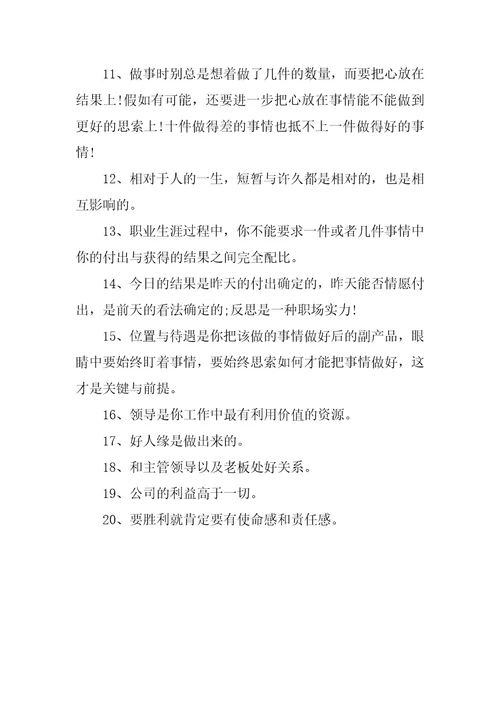 11、做事时别总是想着做了几件的数量，而要把心放在结果上!假如有可能，还要进一步把心放在事情能不能做到更好的思索上!十件做得差的事情也抵不上一件做得好的事情!

12、相对于人的一生，短暂与许久都是相对的，也是相互影响的。

13、职业生涯过程中，你不能要求一件或者几件事情中你的付出与获得的结果之间完全配比。

14、今日的结果是昨天的付出确定的，昨天能否情愿付出，是前天的看法确定的;反思是一种职场实力!

15、位置与待遇是你把该做的事情做好后的副产品，眼睛中要始终盯着事情，要始终思索如何才能把事情做好，这才是关键与前提。

16、领导是你工作中最有利用价值的资源。

17、好人缘是做出来的。

18、和主管领导以及老板处好关系。

19、公司的利益高于一切。

20、要胜利就肯定要有使命感和责任感。